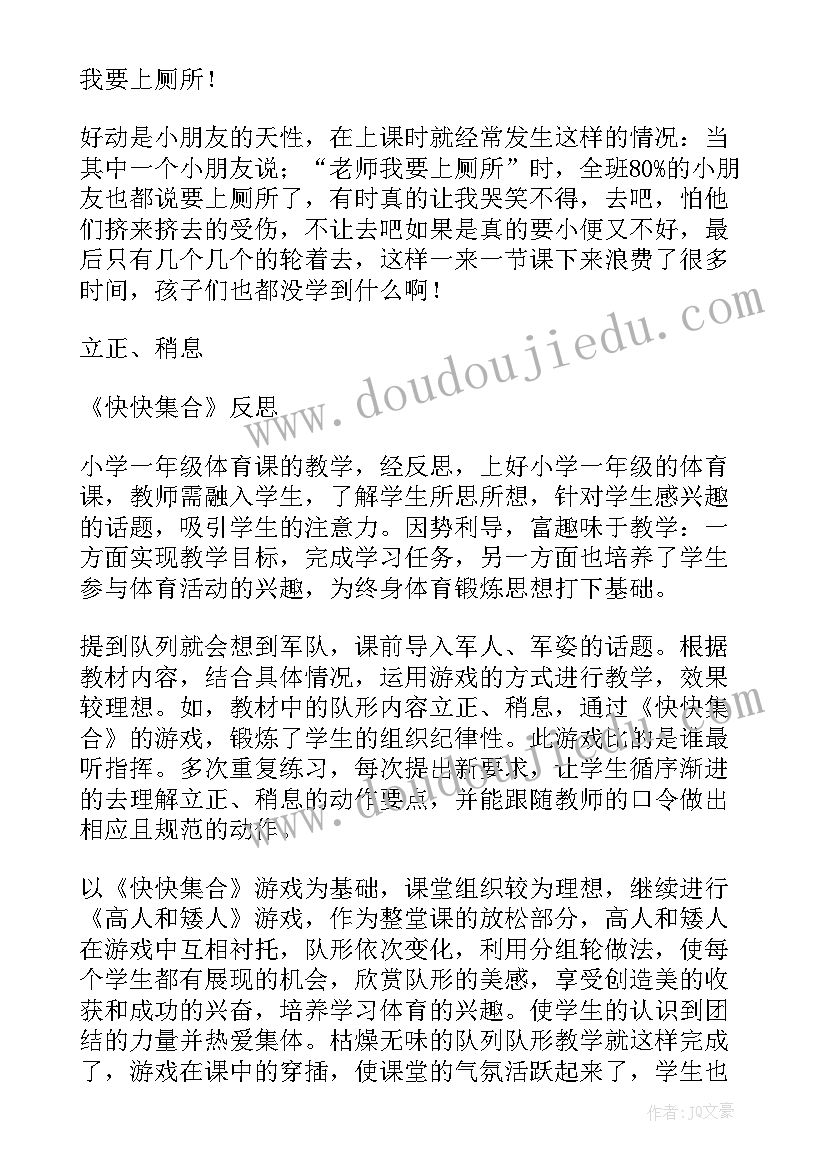 我要上厕所！

好动是小朋友的天性，在上课时就经常发生这样的情况：当其中一个小朋友说；“老师我要上厕所”时，全班80%的小朋友也都说要上厕所了，有时真的让我哭笑不得，去吧，怕他们挤来挤去的受伤，不让去吧如果是真的要小便又不好，最后只有几个几个的轮着去，这样一来一节课下来浪费了很多时间，孩子们也都没学到什么啊！

立正、稍息

《快快集合》反思

小学一年级体育课的教学，经反思，上好小学一年级的体育课，教师需融入学生，了解学生所思所想，针对学生感兴趣的话题，吸引学生的注意力。因势利导，富趣味于教学：一方面实现教学目标，完成学习任务，另一方面也培养了学生参与体育活动的兴趣，为终身体育锻炼思想打下基础。

提到队列就会想到军队，课前导入军人、军姿的话题。根据教材内容，结合具体情况，运用游戏的方式进行教学，效果较理想。如，教材中的队形内容立正、稍息，通过《快快集合》的游戏，锻炼了学生的组织纪律性。此游戏比的是谁最听指挥。多次重复练习，每次提出新要求，让学生循序渐进的去理解立正、稍息的动作要点，并能跟随教师的口令做出相应且规范的动作。

以《快快集合》游戏为基础，课堂组织较为理想，继续进行《高人和矮人》游戏，作为整堂课的放松部分，高人和矮人在游戏中互相衬托，队形依次变化，利用分组轮做法，使每个学生都有展现的机会，欣赏队形的美感，享受创造美的收获和成功的兴奋，培养学习体育的兴趣。使学生的认识到团结的力量并热爱集体。枯燥无味的队列队形教学就这样完成了，游戏在课中的穿插，使课堂的气氛活跃起来了，学生也

www.doudoujiedu.com

作者：JQ文豪